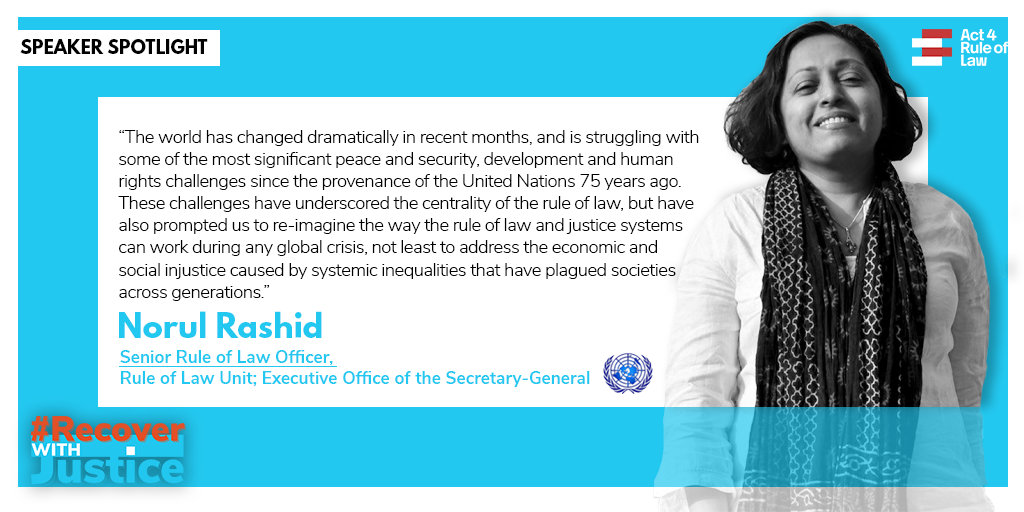 SPEAKER SPOTLIGHT

Act 4 Rule of Law

"The world has changed dramatically in recent months, and is struggling with some of the most significant peace and security, development and human rights challenges since the provenance of the United Nations 75 years ago. These challenges have underscored the centrality of the rule of law, but have also prompted us to re-imagine the way the rule of law and justice systems can work during any global crisis, not least to address the economic and social injustice caused by systemic inequalities that have plagued societies across generations."

Norul Rashid

Senior Rule of Law Officer,
Rule of Law Unit; Executive Office of the Secretary-General

#Recover WITH Justice